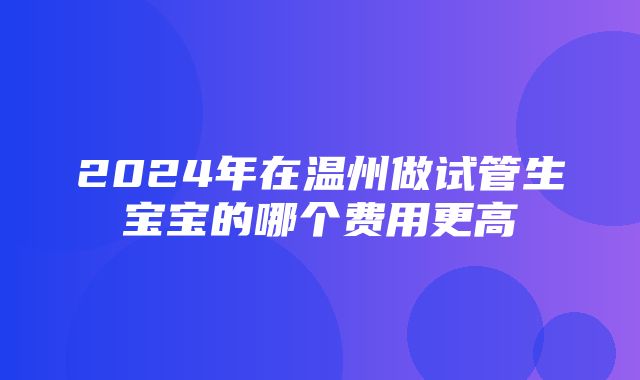 2024年在温州做试管生宝宝的哪个费用更高